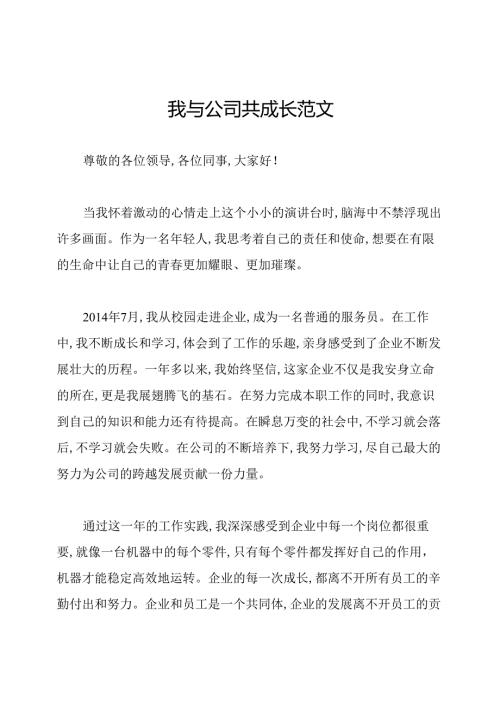 我与公司共成长范文

尊敬的各位领导,各位同事,大家好!

当我怀着激动的心情走上这个小小的演讲台时,脑海中不禁浮现出许多画面。作为一名年轻人,我思考着自己的责任和使命,想要在有限的生命中让自己的青春更加耀眼、更加璀璨。

2014年7月,我从校园走进企业,成为一名普通的服务员。在工作中,我不断成长和学习,体会到了工作的乐趣,亲身感受到了企业不断发展壮大的历程。一年多以来,我始终坚信,这家企业不仅是我安身立命的所在,更是我展翅腾飞的基石。在努力完成本职工作的同时,我意识到自己的知识和能力还有待提高。在瞬息万变的社会中,不学习就会落后,不学习就会失败。在公司的不断培养下,我努力学习,尽自己最大的努力为公司的跨越发展贡献一份力量。

通过这一年的工作实践,我深深感受到企业中每一个岗位都很重要,就像一台机器中的每个零件,只有每个零件都发挥好自己的作用,机器才能稳定高效地运转。企业的每一次成长,都离不开所有员工的辛勤付出和努力。企业和员工是一个共同体,企业的发展离不开员工的贡